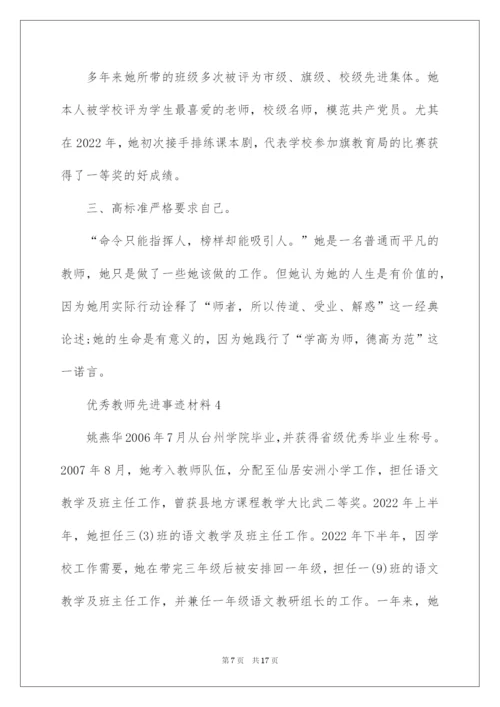 多年来她所带的班级多次被评为市级、旗级、校级先进集体。她本人被学校评为学生最喜爱的老师，校级名师，模范共产党员。尤其在2022年，她初次接手排练课本剧，代表学校参加旗教育局的比赛获得了一等奖的好成绩。

三、高标准严格要求自己。

“命令只能指挥人，榜样却能吸引人。”她是一名普通而平凡的教师，她只是做了一些她该做的工作。但她认为她的人生是有价值的，因为她用实际行动诠释了“师者，所以传道、受业、解惑”这一经典论述;她的生命是有意义的，因为她践行了“学高为师，德高为范”这一诺言。

优秀教师先进事迹材料4

姚燕华2006年7月从台州学院毕业，并获得省级优秀毕业生称号。2007年8月，她考入教师队伍，分配至仙居安洲小学工作，担任语文教学及班主任工作，曾获县地方课程教学大比武二等奖。2022年上半年，她担任三(3)班的语文教学及班主任工作。2022年下半年，因学校工作需要，她在带完三年级后被安排回一年级，担任一(9)班的语文教学及班主任工作，并兼任一年级语文教研组长的工作。一年来，她

第7页 共17页